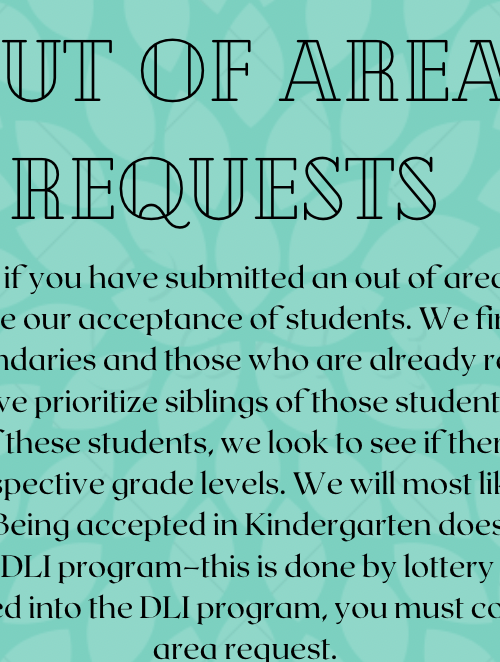 UT OF AREA
REQUESTS

if you have submitted an out of area
e our acceptance of students. We fir
ndaries and those who are already re
ve prioritize siblings of those student
these students, we look to see if ther
spective grade levels. We will most lik
Being accepted in Kindergarten does
DLI program–this is done by lottery
ed into the DLI program, you must co
area request.